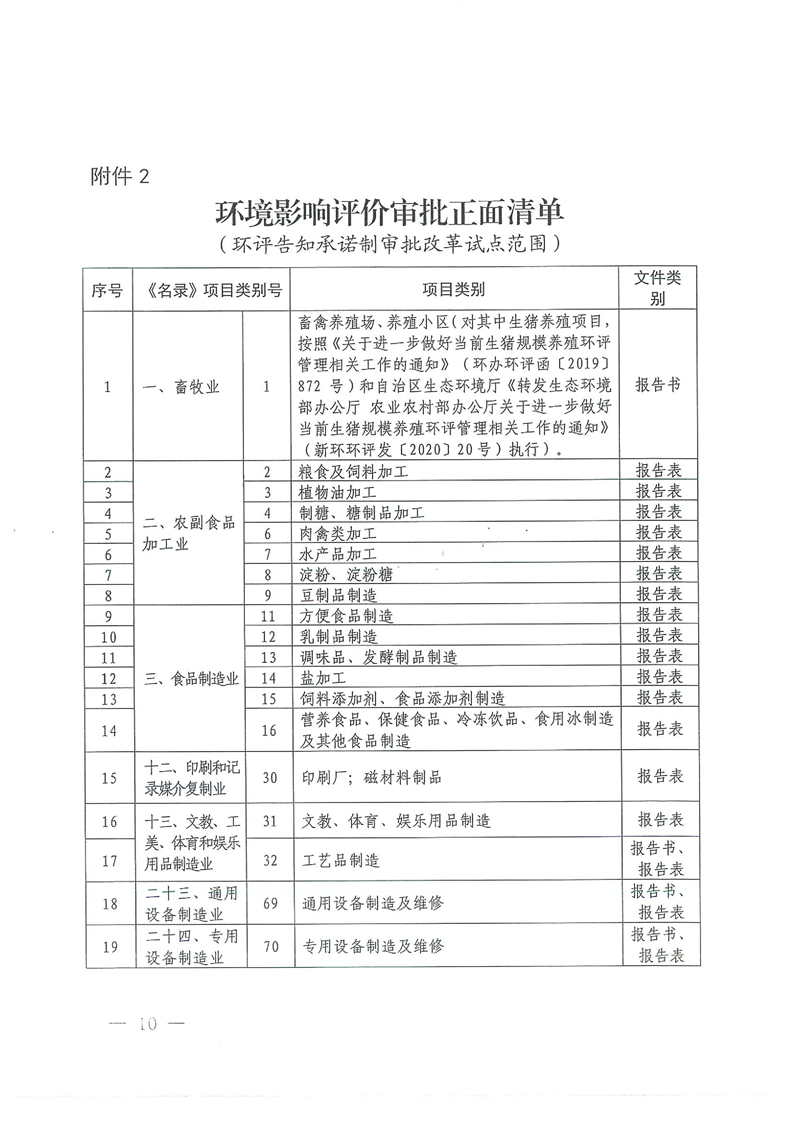 附件 2

环境影响评价审批正面清单
（环评告知承诺制审批改革试点范围）

| 序号 | 《名录》项目类别号 | | 项目类别 | 文件类别 |
|---|---|---|---|---|
| 1 | 一、畜牧业 | 1 | 畜禽养殖场、养殖小区（对其中生猪养殖项目，按照《关于进一步做好当前生猪规模养殖环评管理相关工作的通知》（环办环评函〔2019〕872 号）和自治区生态环境厅《转发生态环境部办公厅 农业农村部办公厅关于进一步做好当前生猪规模养殖环评管理相关工作的通知》（新环环评发〔2020〕20 号）执行）。 | 报告书 |
| 2 | 二、农副食品加工业 | 2 | 粮食及饲料加工 | 报告表 |
| 3 | | 3 | 植物油加工 | 报告表 |
| 4 | | 4 | 制糖、糖制品加工 | 报告表 |
| 5 | | 6 | 肉禽类加工 | 报告表 |
| 6 | | 7 | 水产品加工 | 报告表 |
| 7 | | 8 | 淀粉、淀粉糖 | 报告表 |
| 8 | | 9 | 豆制品制造 | 报告表 |
| 9 | 三、食品制造业 | 11 | 方便食品制造 | 报告表 |
| 10 | | 12 | 乳制品制造 | 报告表 |
| 11 | | 13 | 调味品、发酵制品制造 | 报告表 |
| 12 | | 14 | 盐加工 | 报告表 |
| 13 | | 15 | 饲料添加剂、食品添加剂制造 | 报告表 |
| 14 | | 16 | 营养食品、保健食品、冷冻饮品、食用冰制造及其他食品制造 | 报告表 |
| 15 | 十二、印刷和记录媒介复制业 | 30 | 印刷厂；磁材料制品 | 报告表 |
| 16 | 十三、文教、工美、体育和娱乐用品制造业 | 31 | 文教、体育、娱乐用品制造 | 报告表 |
| 17 | | 32 | 工艺品制造 | 报告书、报告表 |
| 18 | 二十三、通用设备制造业 | 69 | 通用设备制造及维修 | 报告书、报告表 |
| 19 | 二十四、专用设备制造业 | 70 | 专用设备制造及维修 | 报告书、报告表 |

— 10 —